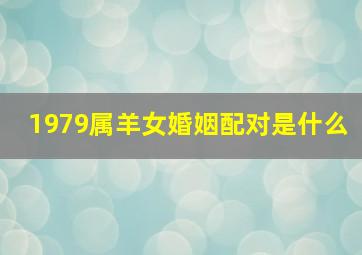 1979属羊女婚姻配对是什么